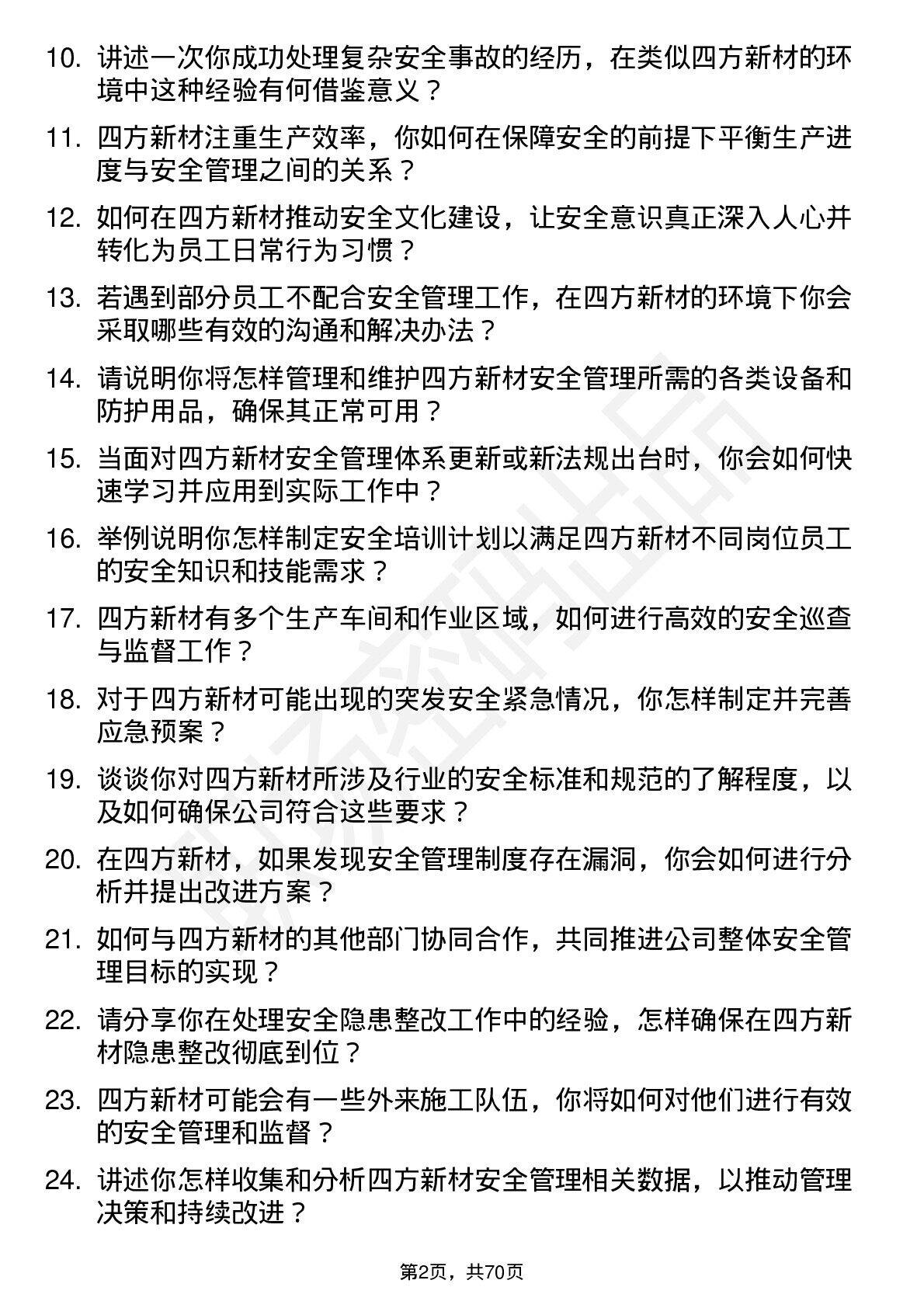 10. 讲述一次你成功处理复杂安全事故的经历，在类似四方新材的环境中这种经验有何借鉴意义？

11. 四方新材注重生产效率，你如何在保障安全的前提下平衡生产进度与安全管理之间的关系？

12. 如何在四方新材推动安全文化建设，让安全意识真正深入人心并转化为员工日常行为习惯？

13. 若遇到部分员工不配合安全管理工作，在四方新材的环境下你会采取哪些有效的沟通和解决办法？

14. 请说明你将怎样管理和维护四方新材安全管理所需的各类设备和防护用品，确保其正常可用？

15. 当面对四方新材安全管理体系更新或新法规出台时，你会如何快速学习并应用到实际工作中？

16. 举例说明你怎样制定安全培训计划以满足四方新材不同岗位员工的安全知识和技能需求？

17. 四方新材有多个生产车间和作业区域，如何进行高效的安全巡查与监督工作？

18. 对于四方新材可能出现的突发安全紧急情况，你怎样制定并完善应急预案？

19. 谈谈你对四方新材所涉及行业的安全标准和规范的了解程度，以及如何确保公司符合这些要求？

20. 在四方新材，如果发现安全管理制度存在漏洞，你会如何进行分析并提出改进方案？

21. 如何与四方新材的其他部门协同合作，共同推进公司整体安全管理目标的实现？

22. 请分享你在处理安全隐患整改工作中的经验，怎样确保在四方新材隐患整改彻底到位？

23. 四方新材可能会有一些外来施工队伍，你将如何对他们进行有效的安全管理和监督？

24. 讲述你怎样收集和分析四方新材安全管理相关数据，以推动管理决策和持续改进？

第2页，共70页